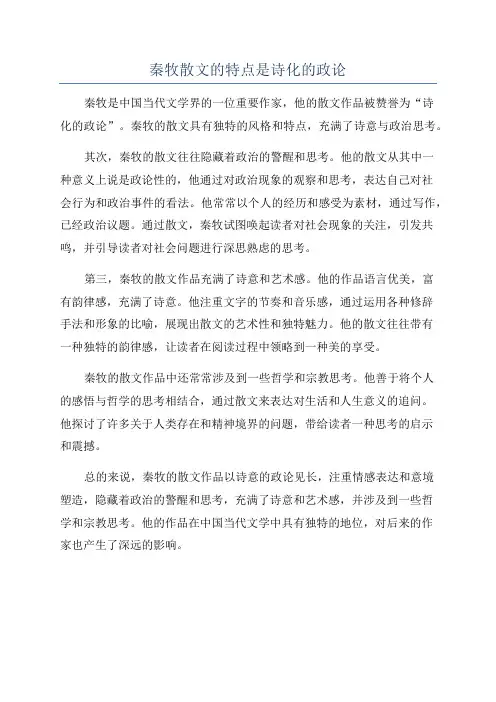 秦牧散文的特点是诗化的政论

秦牧是中国当代文学界的一位重要作家，他的散文作品被赞誉为“诗化的政论”。秦牧的散文具有独特的风格和特点，充满了诗意与政治思考。

其次，秦牧的散文往往隐藏着政治的警醒和思考。他的散文从其中一种意义上说是政论性的，他通过对政治现象的观察和思考，表达自己对社会行为和政治事件的看法。他常常以个人的经历和感受为素材，通过写作，已经政治议题。通过散文，秦牧试图唤起读者对社会现象的关注，引发共鸣，并引导读者对社会问题进行深思熟虑的思考。

第三，秦牧的散文作品充满了诗意和艺术感。他的作品语言优美，富有韵律感，充满了诗意。他注重文字的节奏和音乐感，通过运用各种修辞手法和形象的比喻，展现出散文的艺术性和独特魅力。他的散文往往带有一种独特的韵律感，让读者在阅读过程中领略到一种美的享受。

秦牧的散文作品中还常常涉及到一些哲学和宗教思考。他善于将个人的感悟与哲学的思考相结合，通过散文来表达对生活和人生意义的追问。他探讨了许多关于人类存在和精神境界的问题，带给读者一种思考的启示和震撼。

总的来说，秦牧的散文作品以诗意的政论见长，注重情感表达和意境塑造，隐藏着政治的警醒和思考，充满了诗意和艺术感，并涉及到一些哲学和宗教思考。他的作品在中国当代文学中具有独特的地位，对后来的作家也产生了深远的影响。